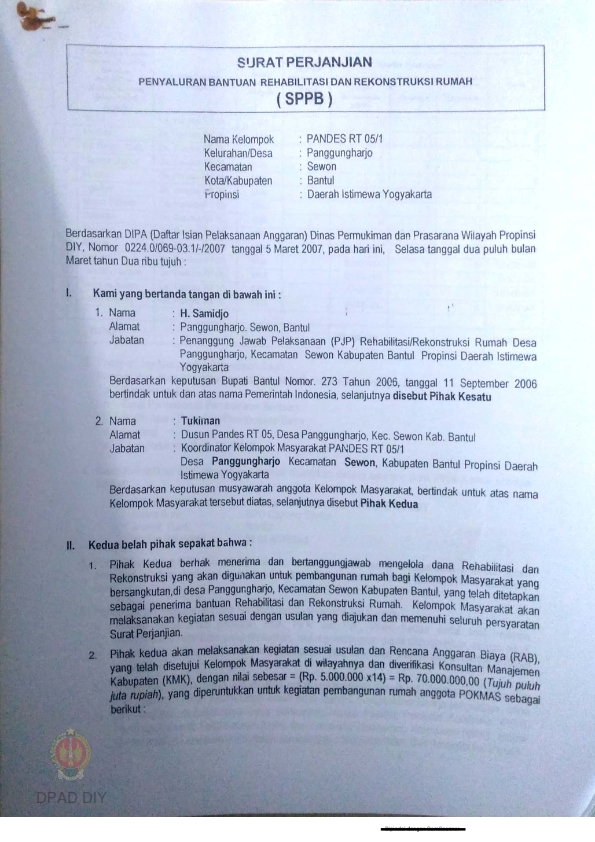 SURAT PERJANJIAN
PENYALURAN BANTUAN REHABILITASI DAN REKONSTRUKSI RUMAH
( SPPB )

Nama Kelompok : PANDES RT 05/1
Kelurahan/Desa : Panggungharjo
Kecamatan : Sewon
Kota/Kabupaten : Bantul
Propinsi : Daerah Istimewa Yogyakarta

Berdasarkan DIPA (Daftar Isian Pelaksanaan Anggaran) Dinas Permukiman dan Prasarana Wilayah Propinsi DIY, Nomor 0224.0/069-03.1/-/2007 tanggal 5 Maret 2007, pada hari ini, Selasa tanggal dua puluh bulan Maret tahun Dua ribu tujuh :

I. Kami yang bertanda tangan di bawah ini :

1. Nama : H. Samidjo
Alamat : Panggungharjo. Sewon, Bantul
Jabatan : Penanggung Jawab Pelaksanaan (PJP) Rehabilitasi/Rekonstruksi Rumah Desa Panggungharjo, Kecamatan Sewon Kabupaten Bantul Propinsi Daerah Istimewa Yogyakarta
Berdasarkan keputusan Bupati Bantul Nomor. 273 Tahun 2006, tanggal 11 September 2006 bertindak untuk dan atas nama Pemerintah Indonesia, selanjutnya disebut Pihak Kesatu

2. Nama : Tukiman
Alamat : Dusun Pandes RT 05, Desa Panggungharjo, Kec. Sewon Kab. Bantul
Jabatan : Koordinator Kelompok Masyarakat PANDES RT 05/1 Desa Panggungharjo Kecamatan Sewon, Kabupaten Bantul Propinsi Daerah Istimewa Yogyakarta
Berdasarkan keputusan musyawarah anggota Kelompok Masyarakat, bertindak untuk atas nama Kelompok Masyarakat tersebut diatas, selanjutnya disebut Pihak Kedua

II. Kedua belah pihak sepakat bahwa :

1. Pihak Kedua berhak menerima dan bertanggungjawab mengelola dana Rehabilitasi dan Rekonstruksi yang akan digunakan untuk pembangunan rumah bagi Kelompok Masyarakat yang bersangkutan,di desa Panggungharjo, Kecamatan Sewon Kabupaten Bantul, yang telah ditetapkan sebagai penerima bantuan Rehabilitasi dan Rekonstruksi Rumah. Kelompok Masyarakat akan melaksanakan kegiatan sesuai dengan usulan yang diajukan dan memenuhi seluruh persyaratan Surat Perjanjian.

2. Pihak kedua akan melaksanakan kegiatan sesuai usulan dan Rencana Anggaran Biaya (RAB), yang telah disetujui Kelompok Masyarakat di wilayahnya dan diverifikasi Konsultan Manajemen Kabupaten (KMK), dengan nilai sebesar = (Rp. 5.000.000 x14) = Rp. 70.000.000,00 (Tujuh puluh juta rupiah), yang diperuntukkan untuk kegiatan pembangunan rumah anggota POKMAS sebagai berikut :

DPAD DIY